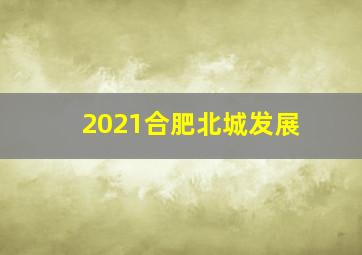 2021合肥北城发展